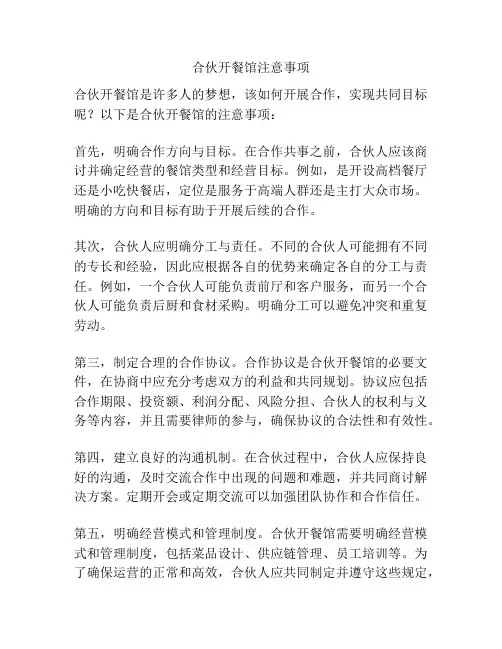 合伙开餐馆注意事项

合伙开餐馆是许多人的梦想，该如何开展合作，实现共同目标呢？以下是合伙开餐馆的注意事项：

首先，明确合作方向与目标。在合作共事之前，合伙人应该商讨并确定经营的餐馆类型和经营目标。例如，是开设高档餐厅还是小吃快餐店，定位是服务于高端人群还是主打大众市场。明确的方向和目标有助于开展后续的合作。

其次，合伙人应明确分工与责任。不同的合伙人可能拥有不同的专长和经验，因此应根据各自的优势来确定各自的分工与责任。例如，一个合伙人可能负责前厅和客户服务，而另一个合伙人可能负责后厨和食材采购。明确分工可以避免冲突和重复劳动。

第三，制定合理的合作协议。合作协议是合伙开餐馆的必要文件，在协商中应充分考虑双方的利益和共同规划。协议应包括合作期限、投资额、利润分配、风险分担、合伙人的权利与义务等内容，并且需要律师的参与，确保协议的合法性和有效性。

第四，建立良好的沟通机制。在合伙过程中，合伙人应保持良好的沟通，及时交流合作中出现的问题和难题，并共同商讨解决方案。定期开会或定期交流可以加强团队协作和合作信任。

第五，明确经营模式和管理制度。合伙开餐馆需要明确经营模式和管理制度，包括菜品设计、供应链管理、员工培训等。为了确保运营的正常和高效，合伙人应共同制定并遵守这些规定，